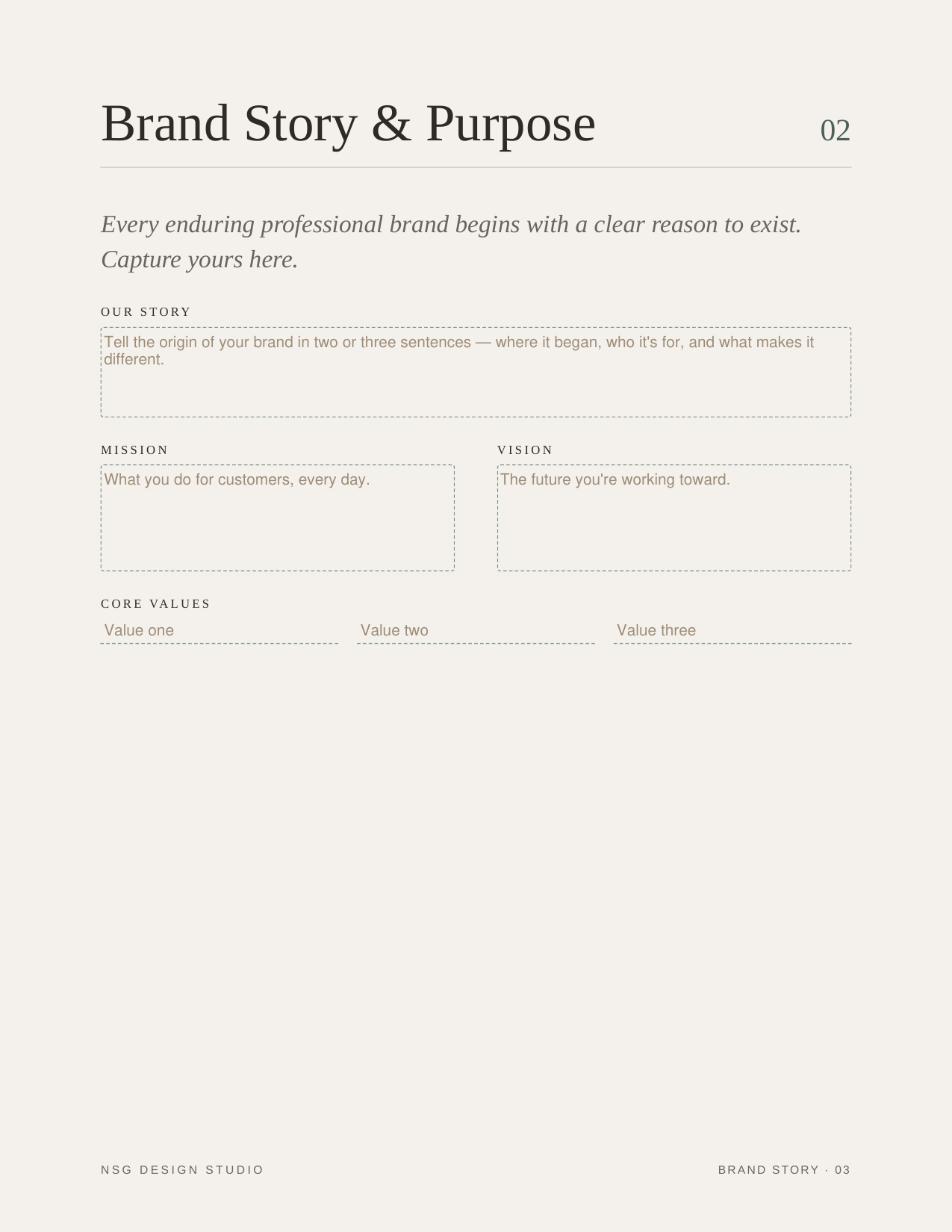 Brand Story & Purpose

02

Every enduring professional brand begins with a clear reason to exist. Capture yours here.

OUR STORY

Tell the origin of your brand in two or three sentences — where it began, who it's for, and what makes it different.

MISSION

What you do for customers, every day.

VISION

The future you're working toward.

CORE VALUES

Value one

Value two

Value three

NSG DESIGN STUDIO

BRAND STORY · 03